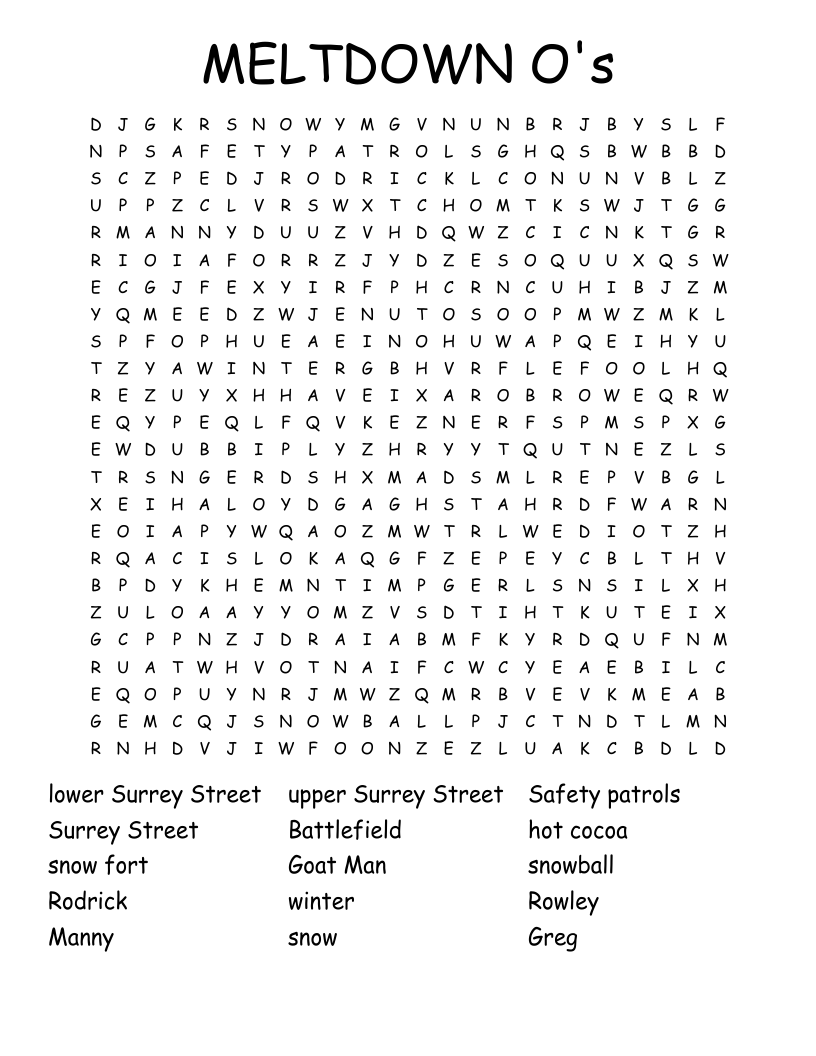 MELTDOWN O's

D J G K R S N O W Y M G V N U N B R J B Y S L F
N P S A F E T Y P A T R O L S G H Q S B W B B D
S C Z P E D J R O D R I C K L C O N U N V B L Z
U P P Z C L V R S W X T C H O M T K S W J T G G
R M A N N Y D U U Z V H D Q W Z C I C N K T G R
R I O I A F O R R Z J Y D Z E S O Q U U X Q S W
E C G J F E X Y I R F P H C R N C U H I B J Z M
Y Q M E E D Z W J E N U T O S O O P M W Z M K L
S P F O P H U E A E I N O H U W A P Q E I H Y U
T Z Y A W I N T E R G B H V R F L E F O O L H Q
R E Z U Y X H H A V E I X A R O B R O W E Q R W
E Q Y P E Q L F Q V K E Z N E R F S P M S P X G
E W D U B B I P L Y Z H R Y Y T Q U T N E Z L S
T R S N G E R D S H X M A D S M L R E P V B G L
X E I H A L O Y D G A G H S T A H R D F W A R N
E O I A P Y W Q A O Z M W T R L W E D I O T Z H
R Q A C I S L O K A Q G F Z E P E Y C B L T H V
B P D Y K H E M N T I M P G E R L S N S I L X H
Z U L O A A Y Y O M Z V S D T I H T K U T E I X
G C P P N Z J D R A I A B M F K Y R D Q U F N M
R U A T W H V O T N A I F C W C Y E A E B I L C
E Q O P U Y N R J M W Z Q M R B V E V K M E A B
G E M C Q J S N O W B A L L P J C T N D T L M N
R N H D V J I W F O O N Z E Z L U A K C B D L D

lower Surrey Street
Surrey Street
snow fort
Rodrick
Manny

upper Surrey Street
Battlefield
Goat Man
winter
snow

Safety patrols
hot cocoa
snowball
Rowley
Greg